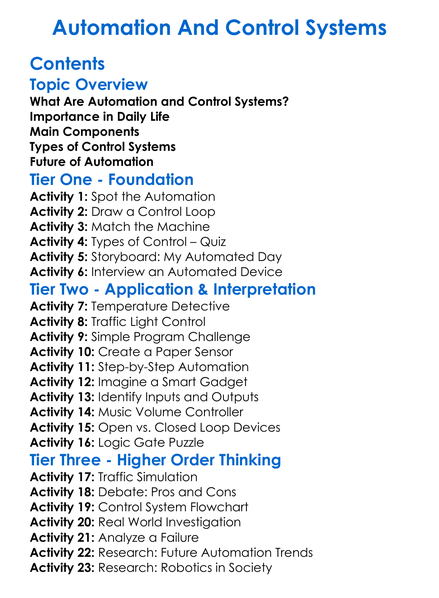 Automation And Control Systems

Contents

Topic Overview

What Are Automation and Control Systems?
Importance in Daily Life
Main Components
Types of Control Systems
Future of Automation

Tier One - Foundation

Activity 1: Spot the Automation
Activity 2: Draw a Control Loop
Activity 3: Match the Machine
Activity 4: Types of Control – Quiz
Activity 5: Storyboard: My Automated Day
Activity 6: Interview an Automated Device

Tier Two - Application & Interpretation

Activity 7: Temperature Detective
Activity 8: Traffic Light Control
Activity 9: Simple Program Challenge
Activity 10: Create a Paper Sensor
Activity 11: Step-by-Step Automation
Activity 12: Imagine a Smart Gadget
Activity 13: Identify Inputs and Outputs
Activity 14: Music Volume Controller
Activity 15: Open vs. Closed Loop Devices
Activity 16: Logic Gate Puzzle

Tier Three - Higher Order Thinking

Activity 17: Traffic Simulation
Activity 18: Debate: Pros and Cons
Activity 19: Control System Flowchart
Activity 20: Real World Investigation
Activity 21: Analyze a Failure
Activity 22: Research: Future Automation Trends
Activity 23: Research: Robotics in Society